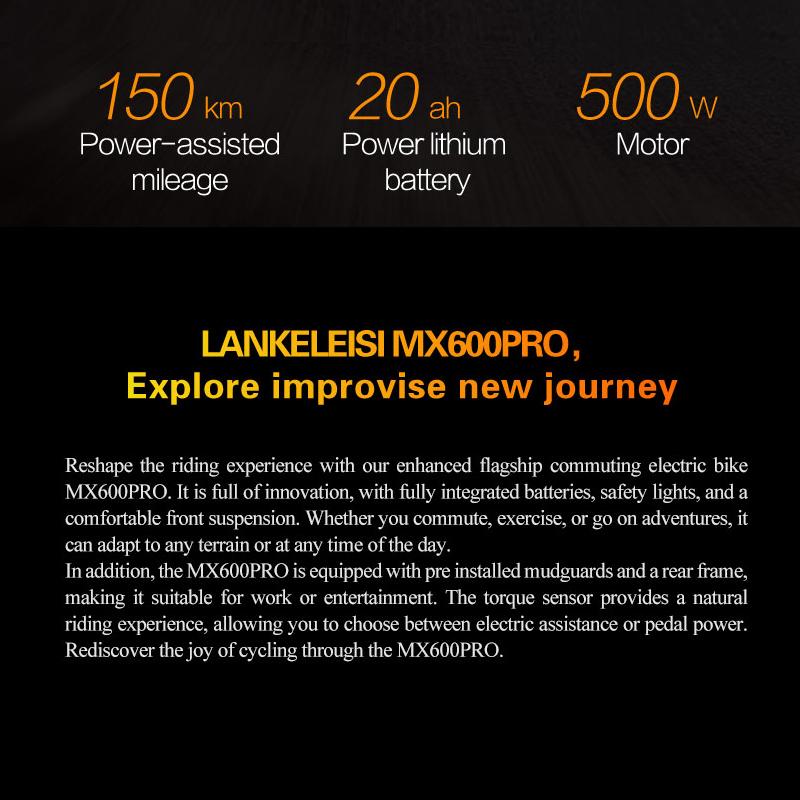 150 km
Power-assisted mileage

20 ah
Power lithium battery

500 W
Motor

LANKELEISI MX600PRO,
Explore improvise new journey

Reshape the riding experience with our enhanced flagship commuting electric bike MX600PRO. It is full of innovation, with fully integrated batteries, safety lights, and a comfortable front suspension. Whether you commute, exercise, or go on adventures, it can adapt to any terrain or at any time of the day.
In addition, the MX600PRO is equipped with pre installed mudguards and a rear frame, making it suitable for work or entertainment. The torque sensor provides a natural riding experience, allowing you to choose between electric assistance or pedal power. Rediscover the joy of cycling through the MX600PRO.